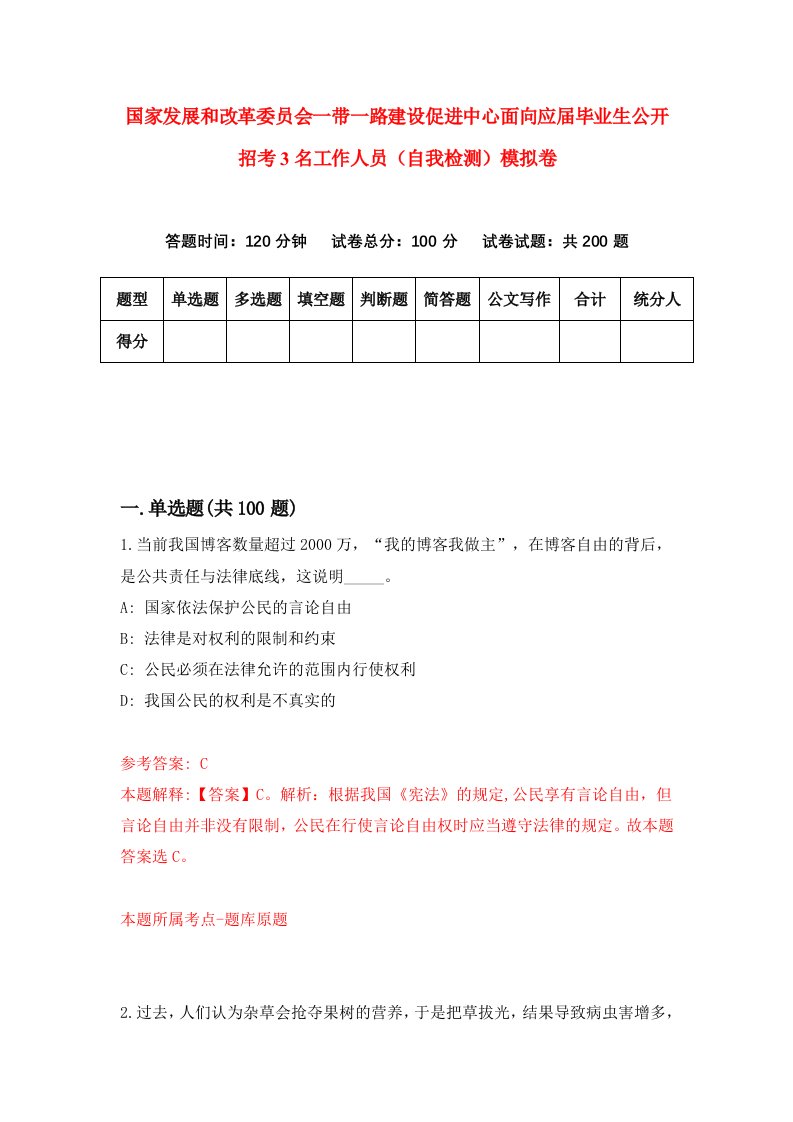 国家发展和改革委员会一带一路建设促进中心面向应届毕业生公开招考3名工作人员（自我检测）模拟卷

答题时间：120分钟　试卷总分：100分　试卷试题：共200题

| 题型 | 单选题 | 多选题 | 填空题 | 判断题 | 简答题 | 公文写作 | 合计 | 统分人 |
|---|---|---|---|---|---|---|---|---|
| 得分 | | | | | | | | |

一.单选题(共100题)

1.当前我国博客数量超过2000万，“我的博客我做主”，在博客自由的背后，是公共责任与法律底线，这说明_____。

A: 国家依法保护公民的言论自由

B: 法律是对权利的限制和约束

C: 公民必须在法律允许的范围内行使权利

D: 我国公民的权利是不真实的

参考答案: C

本题解释:【答案】C。解析：根据我国《宪法》的规定,公民享有言论自由，但言论自由并非没有限制，公民在行使言论自由权时应当遵守法律的规定。故本题答案选C。

本题所属考点-题库原题

2.过去，人们认为杂草会抢夺果树的营养，于是把草拔光，结果导致病虫害增多，